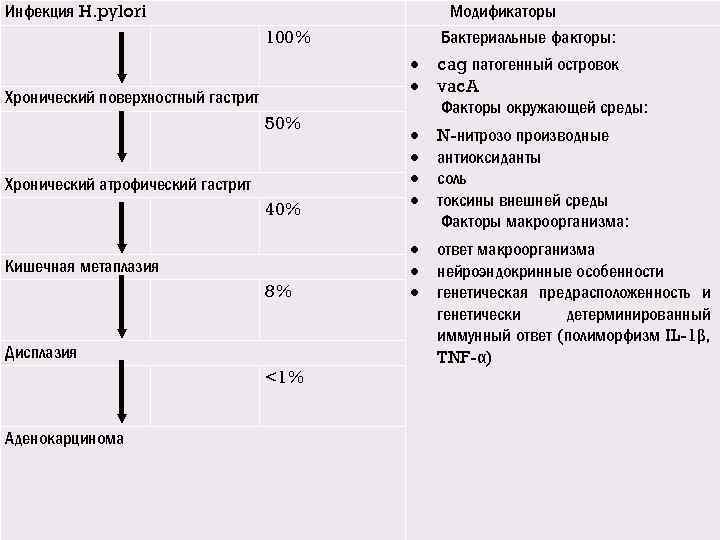 Инфекция H.pylori

100%

Хронический поверхностный гастрит

50%

Хронический атрофический гастрит

40%

Кишечная метаплазия

8%

Дисплазия

<1%

Аденокарцинома

Модификаторы

Бактериальные факторы:

- cag патогенный островок
- vacA

Факторы окружающей среды:

- N-нитрозо производные
- антиоксиданты
- соль
- токсины внешней среды

Факторы макроорганизма:

- ответ макроорганизма
- нейроэндокринные особенности
- генетическая предрасположенность и генетически детерминированный иммунный ответ (полиморфизм IL-1β, TNF-α)